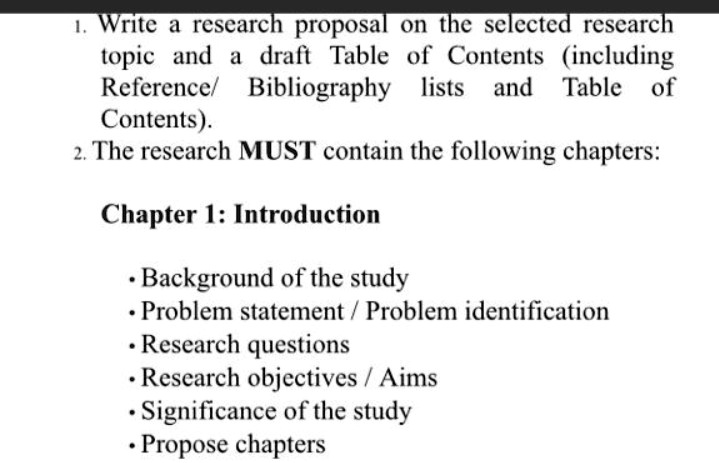 1. Write a research proposal on the selected research topic and a draft Table of Contents (including Reference/ Bibliography lists and Table of Contents).

2. The research MUST contain the following chapters:

Chapter 1: Introduction

• Background of the study
• Problem statement / Problem identification
• Research questions
• Research objectives / Aims
• Significance of the study
• Propose chapters